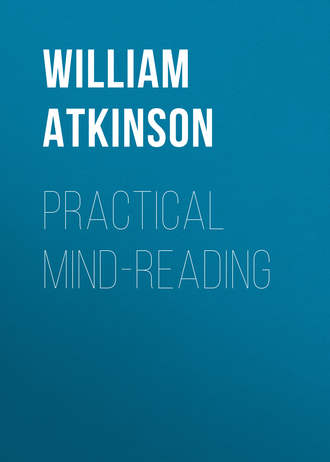 WILLIAM ATKINSON

PRACTICAL MIND-READING